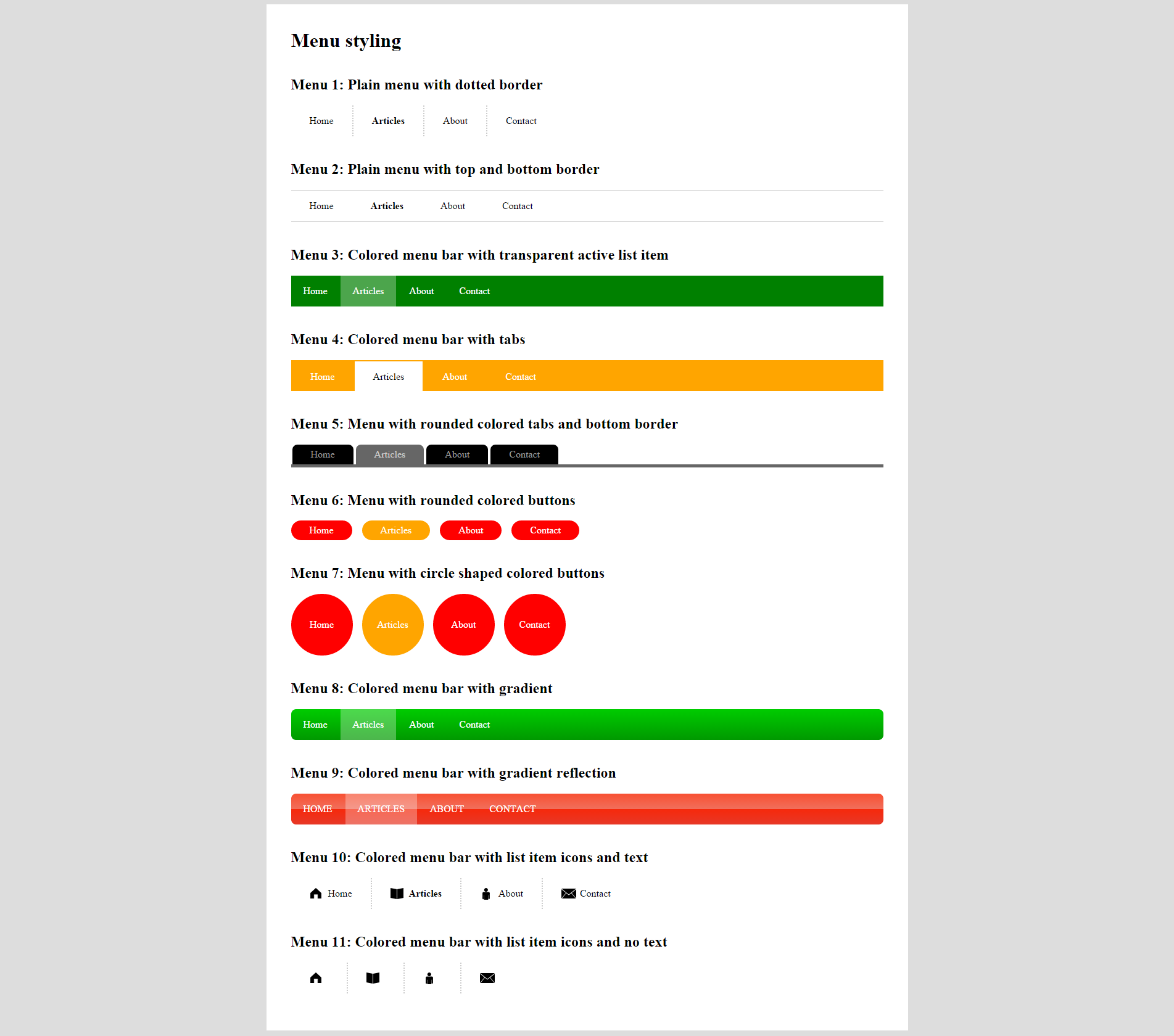 Menu styling

Menu 1: Plain menu with dotted border

Home Articles About Contact

Menu 2: Plain menu with top and bottom border

Home Articles About Contact

Menu 3: Colored menu bar with transparent active list item

Home Articles About Contact

Menu 4: Colored menu bar with tabs

Home Articles About Contact

Menu 5: Menu with rounded colored tabs and bottom border

Home Articles About Contact

Menu 6: Menu with rounded colored buttons

Home Articles About Contact

Menu 7: Menu with circle shaped colored buttons

Home Articles About Contact

Menu 8: Colored menu bar with gradient

Home Articles About Contact

Menu 9: Colored menu bar with gradient reflection

HOME ARTICLES ABOUT CONTACT

Menu 10: Colored menu bar with list item icons and text

Home Articles About Contact

Menu 11: Colored menu bar with list item icons and no text